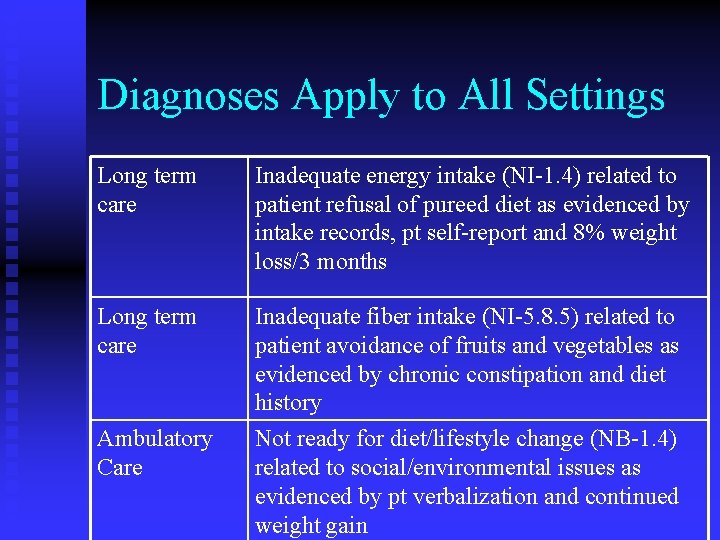 Diagnoses Apply to All Settings

| Long term care | Inadequate energy intake (NI-1.4) related to patient refusal of pureed diet as evidenced by intake records, pt self-report and 8% weight loss/3 months |
|---|---|
| Long term care | Inadequate fiber intake (NI-5.8.5) related to patient avoidance of fruits and vegetables as evidenced by chronic constipation and diet history |
| Ambulatory Care | Not ready for diet/lifestyle change (NB-1.4) related to social/environmental issues as evidenced by pt verbalization and continued weight gain |